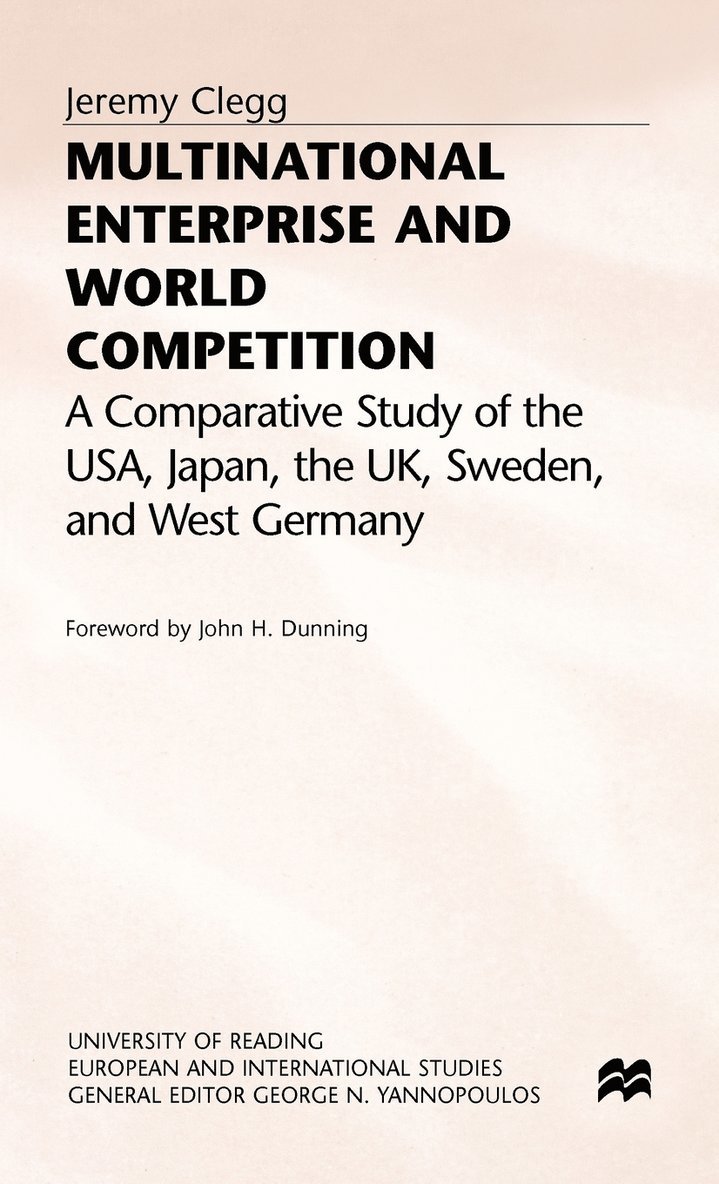 Jeremy Clegg

MULTINATIONAL ENTERPRISE AND WORLD COMPETITION

A Comparative Study of the USA, Japan, the UK, Sweden, and West Germany

Foreword by John H. Dunning

UNIVERSITY OF READING
EUROPEAN AND INTERNATIONAL STUDIES
GENERAL EDITOR GEORGE N. YANNOPOULOS